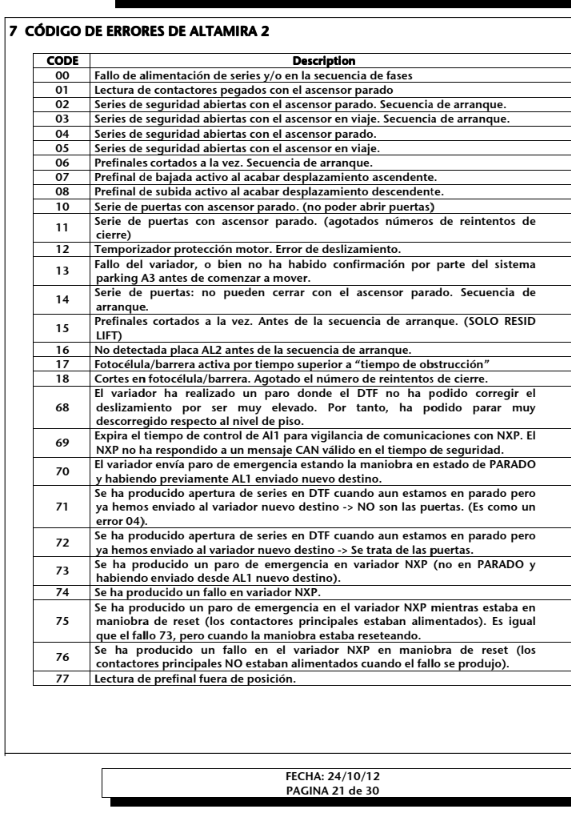 7 CÓDIGO DE ERRORES DE ALTAMIRA 2

| CODE | Description |
|---|---|
| 00 | Fallo de alimentación de series y/o en la secuencia de fases |
| 01 | Lectura de contactores pegados con el ascensor parado |
| 02 | Series de seguridad abiertas con el ascensor parado. Secuencia de arranque. |
| 03 | Series de seguridad abiertas con el ascensor en viaje. Secuencia de arranque. |
| 04 | Series de seguridad abiertas con el ascensor parado. |
| 05 | Series de seguridad abiertas con el ascensor en viaje. |
| 06 | Prefinales cortados a la vez. Secuencia de arranque. |
| 07 | Prefinal de bajada activo al acabar desplazamiento ascendente. |
| 08 | Prefinal de subida activo al acabar desplazamiento descendente. |
| 10 | Serie de puertas con ascensor parado. (no poder abrir puertas) |
| 11 | Serie de puertas con ascensor parado. (agotados números de reintentos de cierre) |
| 12 | Temporizador protección motor. Error de deslizamiento. |
| 13 | Fallo del variador, o bien no ha habido confirmación por parte del sistema parking A3 antes de comenzar a mover. |
| 14 | Serie de puertas: no pueden cerrar con el ascensor parado. Secuencia de arranque. |
| 15 | Prefinales cortados a la vez. Antes de la secuencia de arranque. (SOLO RESID LIFT) |
| 16 | No detectada placa AL2 antes de la secuencia de arranque. |
| 17 | Fotocélula/barrera activa por tiempo superior a "tiempo de obstrucción" |
| 18 | Cortes en fotocélula/barrera. Agotado el número de reintentos de cierre. |
| 68 | El variador ha realizado un paro donde el DTF no ha podido corregir el deslizamiento por ser muy elevado. Por tanto, ha podido parar muy descorregido respecto al nivel de piso. |
| 69 | Expira el tiempo de control de Al1 para vigilancia de comunicaciones con NXP. El NXP no ha respondido a un mensaje CAN válido en el tiempo de seguridad. |
| 70 | El variador envía paro de emergencia estando la maniobra en estado de PARADO y habiendo previamente AL1 enviado nuevo destino. |
| 71 | Se ha producido apertura de series en DTF cuando aun estamos en parado pero ya hemos enviado al variador nuevo destino -> NO son las puertas. (Es como un error 04). |
| 72 | Se ha producido apertura de series en DTF cuando aun estamos en parado pero ya hemos enviado al variador nuevo destino -> Se trata de las puertas. |
| 73 | Se ha producido un paro de emergencia en variador NXP (no en PARADO y habiendo enviado desde AL1 nuevo destino). |
| 74 | Se ha producido un fallo en variador NXP. |
| 75 | Se ha producido un paro de emergencia en el variador NXP mientras estaba en maniobra de reset (los contactores principales estaban alimentados). Es igual que el fallo 73, pero cuando la maniobra estaba reseteando. |
| 76 | Se ha producido un fallo en el variador NXP en maniobra de reset (los contactores principales NO estaban alimentados cuando el fallo se produjo). |
| 77 | Lectura de prefinal fuera de posición. |

FECHA: 24/10/12
PAGINA 21 de 30